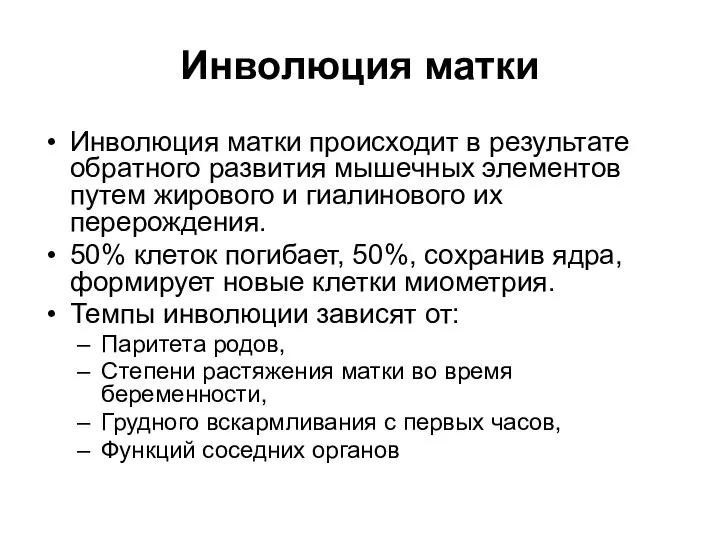 Инволюция матки

• Инволюция матки происходит в результате обратного развития мышечных элементов путем жирового и гиалинового их перерождения.
• 50% клеток погибает, 50%, сохранив ядра, формирует новые клетки миометрия.
• Темпы инволюции зависят от:
– Паритета родов,
– Степени растяжения матки во время беременности,
– Грудного вскармливания с первых часов,
– Функций соседних органов